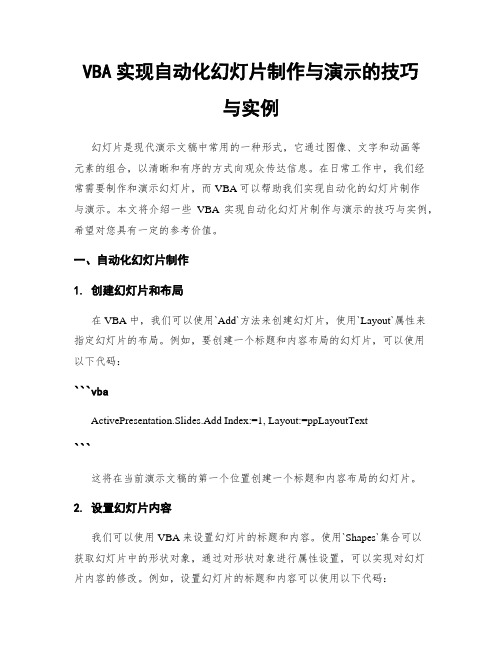 VBA 实现自动化幻灯片制作与演示的技巧与实例

幻灯片是现代演示文稿中常用的一种形式，它通过图像、文字和动画等元素的组合，以清晰和有序的方式向观众传达信息。在日常工作中，我们经常需要制作和演示幻灯片，而 VBA 可以帮助我们实现自动化的幻灯片制作与演示。本文将介绍一些 VBA 实现自动化幻灯片制作与演示的技巧与实例，希望对您具有一定的参考价值。

一、自动化幻灯片制作

1. 创建幻灯片和布局

在 VBA 中，我们可以使用`Add`方法来创建幻灯片，使用`Layout`属性来指定幻灯片的布局。例如，要创建一个标题和内容布局的幻灯片，可以使用以下代码：

```vba

ActivePresentation.Slides.Add Index:=1, Layout:=ppLayoutText

```

这将在当前演示文稿的第一个位置创建一个标题和内容布局的幻灯片。

2. 设置幻灯片内容

我们可以使用 VBA 来设置幻灯片的标题和内容。使用`Shapes`集合可以获取幻灯片中的形状对象，通过对形状对象进行属性设置，可以实现对幻灯片内容的修改。例如，设置幻灯片的标题和内容可以使用以下代码：